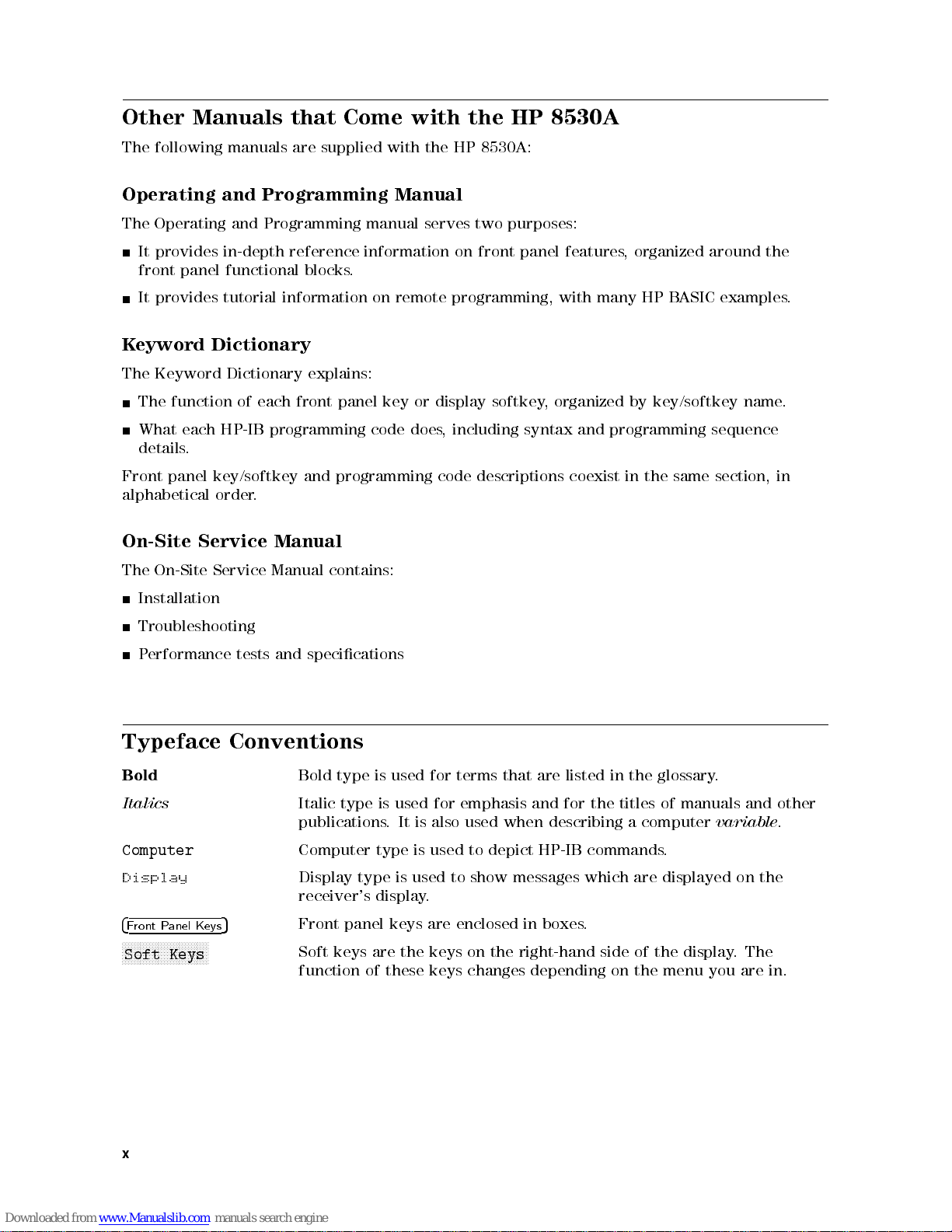 Other Manuals that Come with the HP 8530A

The following manuals are supplied with the HP 8530A:

Operating and Programming Manual

The Operating and Programming manual serves two purposes:

■ It provides in-depth reference information on front panel features, organized around the front panel functional blocks.

■ It provides tutorial information on remote programming, with many HP BASIC examples.

Keyword Dictionary

The Keyword Dictionary explains:

■ The function of each front panel key or display softkey, organized by key/softkey name.

■ What each HP-IB programming code does, including syntax and programming sequence details.

Front panel key/softkey and programming code descriptions coexist in the same section, in alphabetical order.

On-Site Service Manual

The On-Site Service Manual contains:

■ Installation

■ Troubleshooting

■ Performance tests and specifications

Typeface Conventions

| | |
|---|---|
| Bold | Bold type is used for terms that are listed in the glossary. |
| Italics | Italic type is used for emphasis and for the titles of manuals and other publications. It is also used when describing a computer variable. |
| Computer | Computer type is used to depict HP-IB commands. |
| Display | Display type is used to show messages which are displayed on the receiver's display. |
| Front Panel Keys | Front panel keys are enclosed in boxes. |
| Soft Keys | Soft keys are the keys on the right-hand side of the display. The function of these keys changes depending on the menu you are in. |

x

Downloaded from www.Manualslib.com manuals search engine